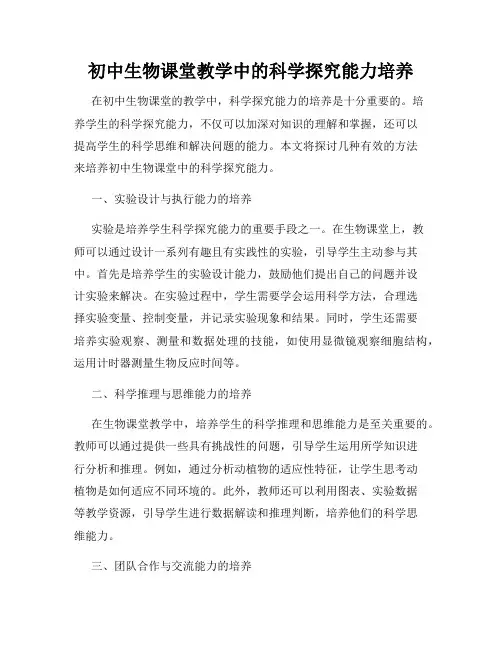 初中生物课堂教学中的科学探究能力培养

在初中生物课堂的教学中，科学探究能力的培养是十分重要的。培养学生的科学探究能力，不仅可以加深对知识的理解和掌握，还可以提高学生的科学思维和解决问题的能力。本文将探讨几种有效的方法来培养初中生物课堂中的科学探究能力。

一、实验设计与执行能力的培养

实验是培养学生科学探究能力的重要手段之一。在生物课堂上，教师可以通过设计一系列有趣且有实践性的实验，引导学生主动参与其中。首先是培养学生的实验设计能力，鼓励他们提出自己的问题并设计实验来解决。在实验过程中，学生需要学会运用科学方法，合理选择实验变量、控制变量，并记录实验现象和结果。同时，学生还需要培养实验观察、测量和数据处理的技能，如使用显微镜观察细胞结构，运用计时器测量生物反应时间等。

二、科学推理与思维能力的培养

在生物课堂教学中，培养学生的科学推理和思维能力是至关重要的。教师可以通过提供一些具有挑战性的问题，引导学生运用所学知识进行分析和推理。例如，通过分析动植物的适应性特征，让学生思考动植物是如何适应不同环境的。此外，教师还可以利用图表、实验数据等教学资源，引导学生进行数据解读和推理判断，培养他们的科学思维能力。

三、团队合作与交流能力的培养